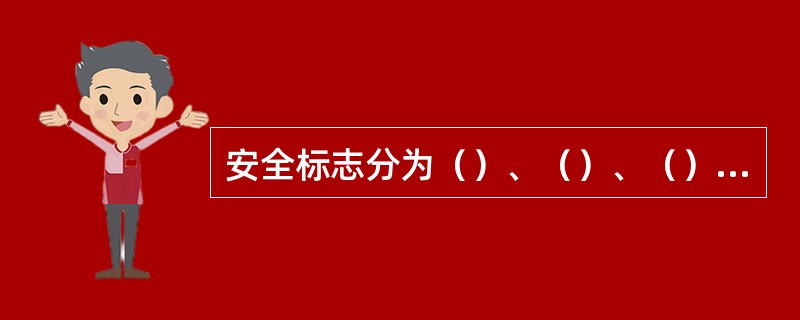 安全标志分为（）、（）、（）...